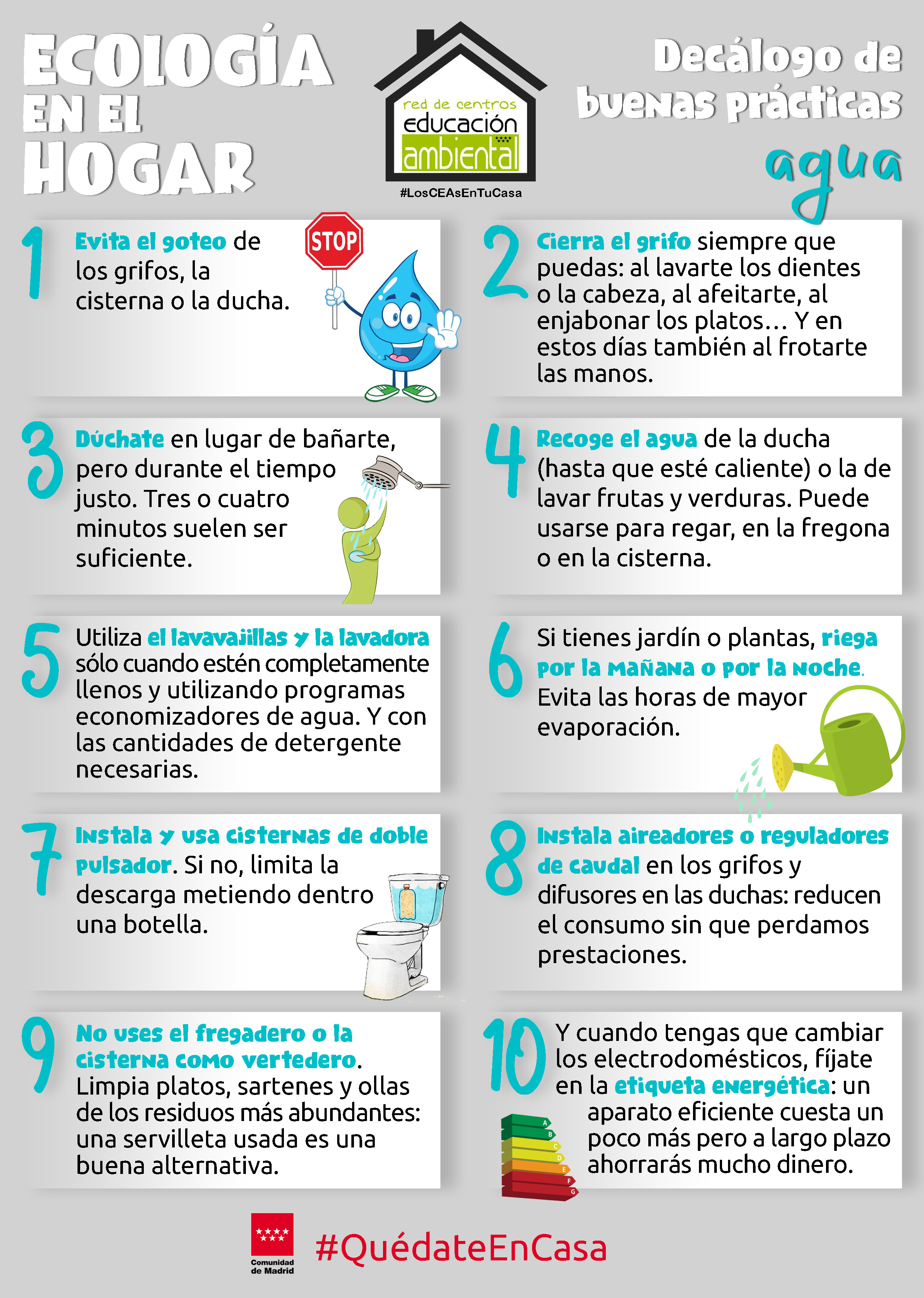 ECOLOGÍA EN EL HOGAR

red de centros educación ambiental

#LosCEAsEnTuCasa

Decálogo de buenas prácticas

agua

1 Evita el goteo de los grifos, la cisterna o la ducha.

STOP

2 Cierra el grifo siempre que puedas: al lavarte los dientes o la cabeza, al afeitarte, al enjabonar los platos… Y en estos días también al frotarte las manos.

3 Dúchate en lugar de bañarte, pero durante el tiempo justo. Tres o cuatro minutos suelen ser suficiente.

4 Recoge el agua de la ducha (hasta que esté caliente) o la de lavar frutas y verduras. Puede usarse para regar, en la fregona o en la cisterna.

5 Utiliza el lavavajillas y la lavadora sólo cuando estén completamente llenos y utilizando programas economizadores de agua. Y con las cantidades de detergente necesarias.

6 Si tienes jardín o plantas, riega por la mañana o por la noche. Evita las horas de mayor evaporación.

7 Instala y usa cisternas de doble pulsador. Si no, limita la descarga metiendo dentro una botella.

8 Instala aireadores o reguladores de caudal en los grifos y difusores en las duchas: reducen el consumo sin que perdamos prestaciones.

9 No uses el fregadero o la cisterna como vertedero. Limpia platos, sartenes y ollas de los residuos más abundantes: una servilleta usada es una buena alternativa.

10 Y cuando tengas que cambiar los electrodomésticos, fíjate en la etiqueta energética: un aparato eficiente cuesta un poco más pero a largo plazo ahorrarás mucho dinero.

A B C D E F G

Comunidad de Madrid

#QuédateEnCasa